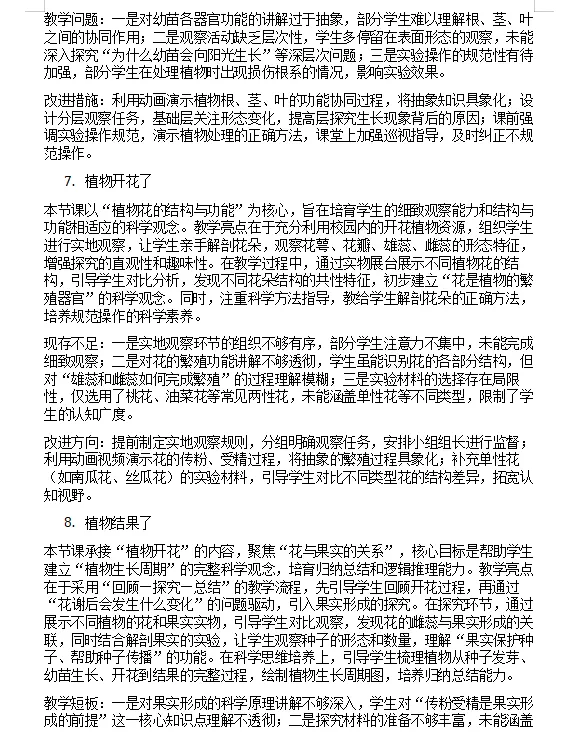 教学问题：一是对幼苗各器官功能的讲解过于抽象，部分学生难以理解根、茎、叶之间的协同作用；二是观察活动缺乏层次性，学生多停留在表面形态的观察，未能深入探究“为什么幼苗会向阳光生长”等深层次问题；三是实验操作的规范性有待加强，部分学生在处理植物时出现损伤根系的情况，影响实验效果。

改进措施：利用动画演示植物根、茎、叶的功能协同过程，将抽象知识具象化；设计分层观察任务，基础层关注形态变化，提高层探究生长现象背后的原因；课前强调实验操作规范，演示植物处理的正确方法，课堂上加强巡视指导，及时纠正不规范操作。

7. 植物开花了

本节课以“植物花的结构与功能”为核心，旨在培育学生的细致观察能力和结构与功能相适应的科学观念。教学亮点在于充分利用校园内的开花植物资源，组织学生进行实地观察，让学生亲手解剖花朵，观察花萼、花瓣、雄蕊、雌蕊的形态特征，增强探究的直观性和趣味性。在教学过程中，通过实物展台展示不同植物花的结构，引导学生对比分析，发现不同花朵结构的共性特征，初步建立“花是植物的繁殖器官”的科学观念。同时，注重科学方法指导，教给学生解剖花朵的正确方法，培养规范操作的科学素养。

现存不足：一是实地观察环节的组织不够有序，部分学生注意力不集中，未能完成细致观察；二是对花的繁殖功能讲解不够透彻，学生虽能识别花的各部分结构，但对“雄蕊和雌蕊如何完成繁殖”的过程理解模糊；三是实验材料的选择存在局限性，仅选用了桃花、油菜花等常见两性花，未能涵盖单性花等不同类型，限制了学生的认知广度。

改进方向：提前制定实地观察规则，分组明确观察任务，安排小组组长进行监督；利用动画视频演示花的传粉、受精过程，将抽象的繁殖过程具象化；补充单性花（如南瓜花、丝瓜花）的实验材料，引导学生对比不同类型花的结构差异，拓宽认知视野。

8. 植物结果了

本节课承接“植物开花”的内容，聚焦“花与果实的关系”，核心目标是帮助学生建立“植物生长周期”的完整科学观念，培育归纳总结和逻辑推理能力。教学亮点在于采用“回顾—探究—总结”的教学流程，先引导学生回顾开花过程，再通过“花谢后会发生什么变化”的问题驱动，引入果实形成的探究。在探究环节，通过展示不同植物的花和果实实物，引导学生对比观察，发现花的雌蕊与果实形成的关联，同时结合解剖果实的实验，让学生观察种子的形态和数量，理解“果实保护种子、帮助种子传播”的功能。在科学思维培养上，引导学生梳理植物从种子发芽、幼苗生长、开花到结果的完整过程，绘制植物生长周期图，培养归纳总结能力。

教学短板：一是对果实形成的科学原理讲解不够深入，学生对“传粉受精是果实形成的前提”这一核心知识点理解不透彻；二是探究材料的准备不够丰富，未能涵盖